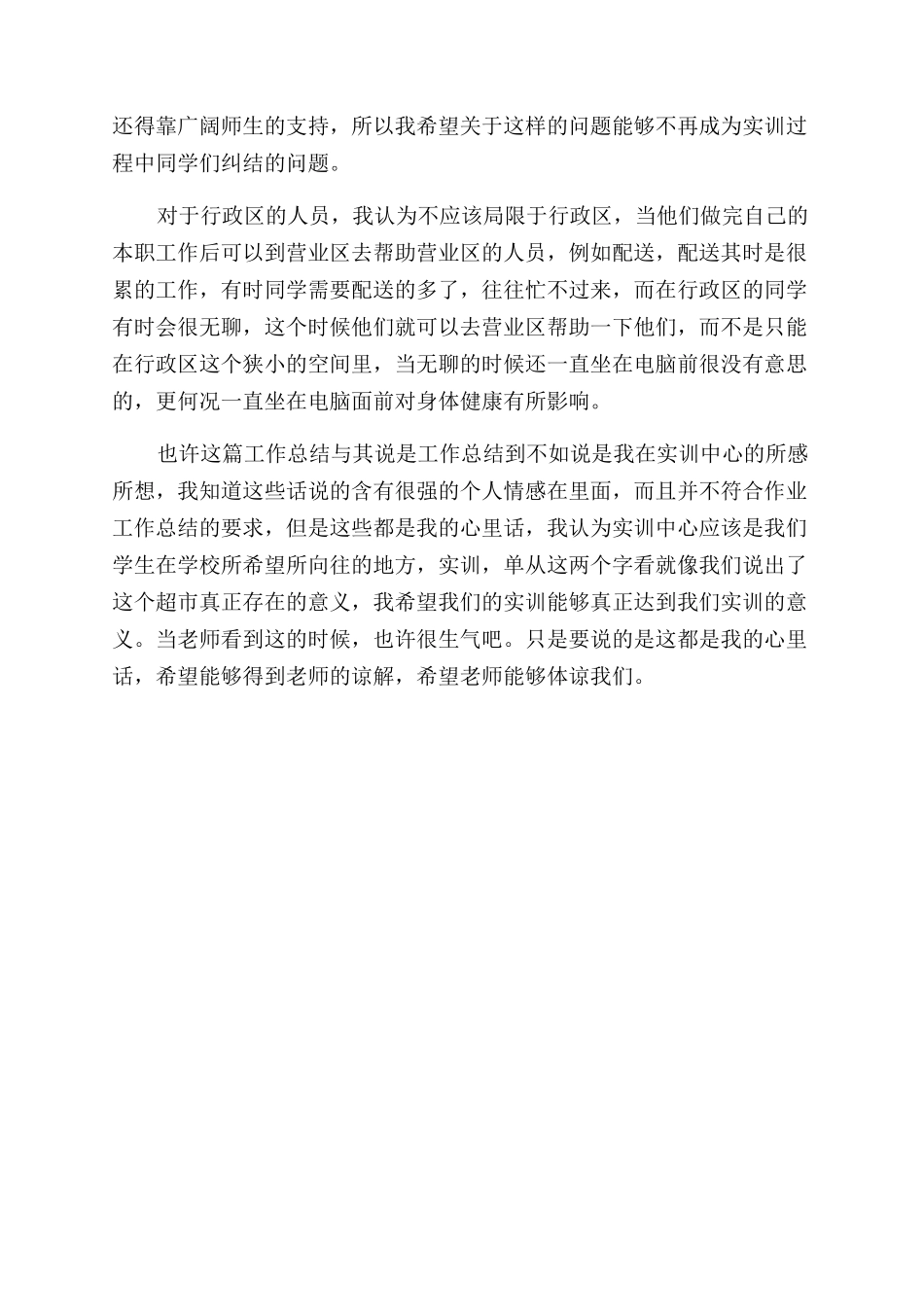 还得靠广阔师生的支持，所以我希望关于这样的问题能够不再成为实训过程中同学们纠结的问题。

对于行政区的人员，我认为不应该局限于行政区，当他们做完自己的本职工作后可以到营业区去帮助营业区的人员，例如配送，配送其时是很累的工作，有时同学需要配送的多了，往往忙不过来，而在行政区的同学有时会很无聊，这个时候他们就可以去营业区帮助一下他们，而不是只能在行政区这个狭小的空间里，当无聊的时候还一直坐在电脑前很没有意思的，更何况一直坐在电脑面前对身体健康有所影响。

也许这篇工作总结与其说是工作总结到不如说是我在实训中心的所感所想，我知道这些话说的含有很强的个人情感在里面，而且并不符合作业工作总结的要求，但是这些都是我的心里话，我认为实训中心应该是我们学生在学校所希望所向往的地方，实训，单从这两个字看就像我们说出了这个超市真正存在的意义，我希望我们的实训能够真正达到我们实训的意义。当老师看到这的时候，也许很生气吧。只是要说的是这都是我的心里话，希望能够得到老师的谅解，希望老师能够体谅我们。